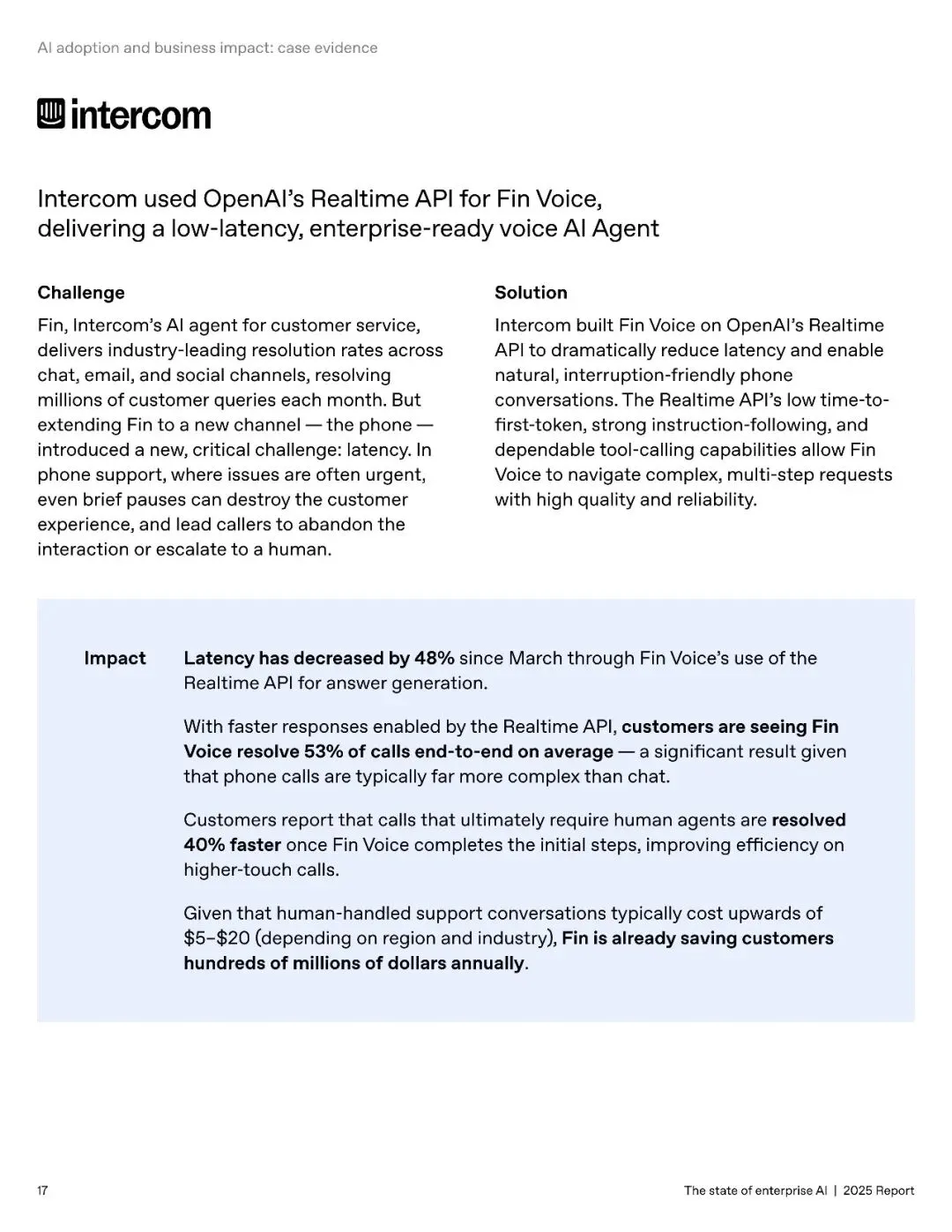 AI adoption and business impact: case evidence

intercom

Intercom used OpenAI's Realtime API for Fin Voice, delivering a low-latency, enterprise-ready voice AI Agent

Challenge

Fin, Intercom's AI agent for customer service, delivers industry-leading resolution rates across chat, email, and social channels, resolving millions of customer queries each month. But extending Fin to a new channel — the phone — introduced a new, critical challenge: latency. In phone support, where issues are often urgent, even brief pauses can destroy the customer experience, and lead callers to abandon the interaction or escalate to a human.

Solution

Intercom built Fin Voice on OpenAI's Realtime API to dramatically reduce latency and enable natural, interruption-friendly phone conversations. The Realtime API's low time-to-first-token, strong instruction-following, and dependable tool-calling capabilities allow Fin Voice to navigate complex, multi-step requests with high quality and reliability.

Impact

Latency has decreased by 48% since March through Fin Voice's use of the Realtime API for answer generation.

With faster responses enabled by the Realtime API, customers are seeing Fin Voice resolve 53% of calls end-to-end on average — a significant result given that phone calls are typically far more complex than chat.

Customers report that calls that ultimately require human agents are resolved 40% faster once Fin Voice completes the initial steps, improving efficiency on higher-touch calls.

Given that human-handled support conversations typically cost upwards of \$5–\$20 (depending on region and industry), Fin is already saving customers hundreds of millions of dollars annually.

17

The state of enterprise AI | 2025 Report